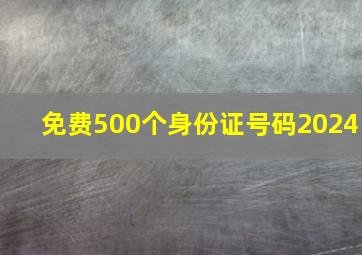 免费500个身份证号码2024